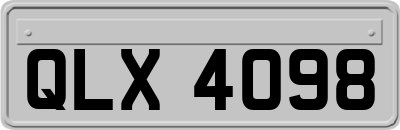 QLX 4098